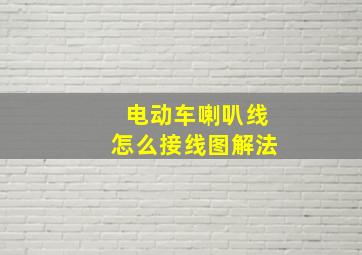 电动车喇叭线
怎么接线图解法